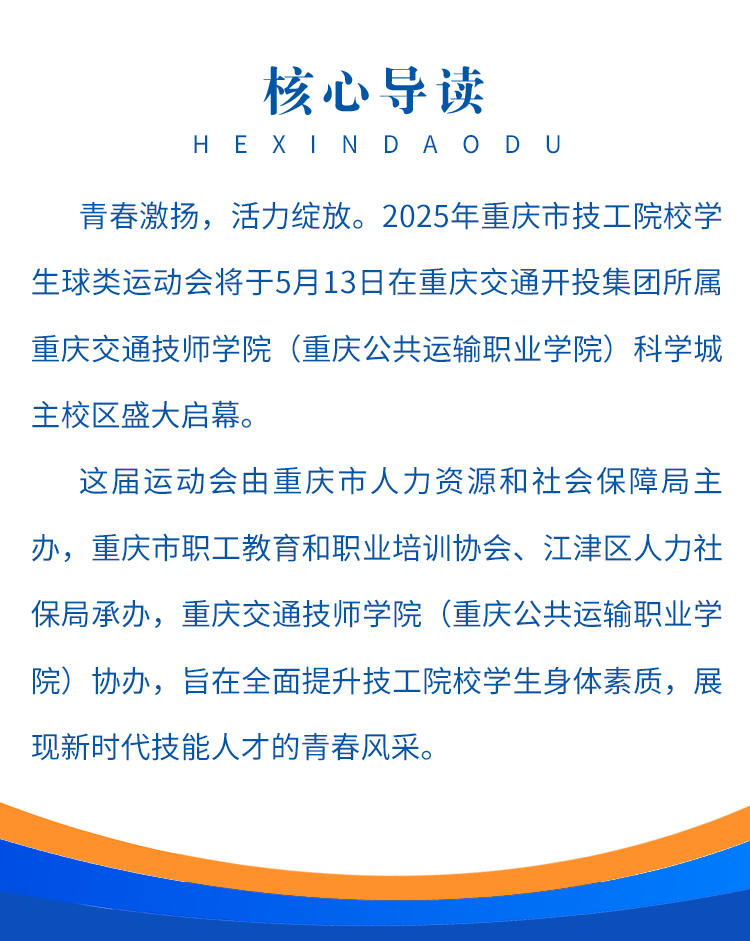 核心导读

HEXINDAODU

青春激扬，活力绽放。2025年重庆市技工院校学生球类运动会将于5月13日在重庆交通开投集团所属重庆交通技师学院（重庆公共运输职业学院）科学城主校区盛大启幕。

这届运动会由重庆市人力资源和社会保障局主办，重庆市职工教育和职业培训协会、江津区人力社保局承办，重庆交通技师学院（重庆公共运输职业学院）协办，旨在全面提升技工院校学生身体素质，展现新时代技能人才的青春风采。